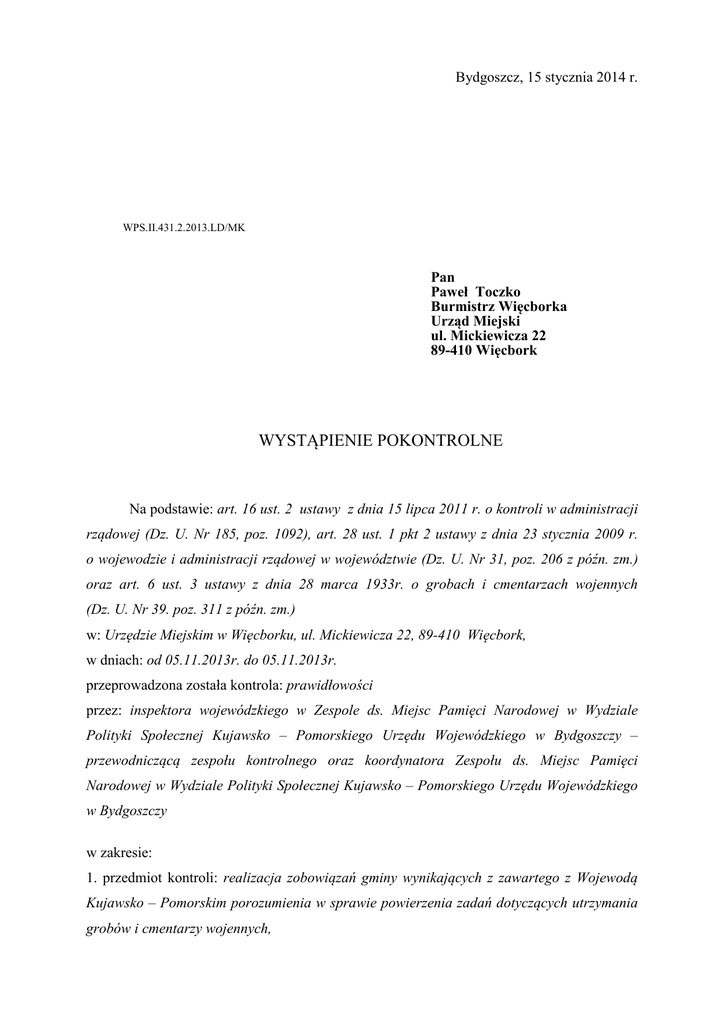 Bydgoszcz, 15 stycznia 2014 r.

WPS.II.431.2.2013.LD/MK

Pan
Paweł Toczko
Burmistrz Więcborka
Urząd Miejski
ul. Mickiewicza 22
89-410 Więcbork

WYSTĄPIENIE POKONTROLNE

Na podstawie: art. 16 ust. 2 ustawy z dnia 15 lipca 2011 r. o kontroli w administracji rządowej (Dz. U. Nr 185, poz. 1092), art. 28 ust. 1 pkt 2 ustawy z dnia 23 stycznia 2009 r. o wojewodzie i administracji rządowej w województwie (Dz. U. Nr 31, poz. 206 z późn. zm.) oraz art. 6 ust. 3 ustawy z dnia 28 marca 1933r. o grobach i cmentarzach wojennych (Dz. U. Nr 39. poz. 311 z późn. zm.)
w: Urzędzie Miejskim w Więcborku, ul. Mickiewicza 22, 89-410 Więcbork,
w dniach: od 05.11.2013r. do 05.11.2013r.
przeprowadzona została kontrola: prawidłowości
przez: inspektora wojewódzkiego w Zespole ds. Miejsc Pamięci Narodowej w Wydziale Polityki Społecznej Kujawsko – Pomorskiego Urzędu Wojewódzkiego w Bydgoszczy – przewodniczącą zespołu kontrolnego oraz koordynatora Zespołu ds. Miejsc Pamięci Narodowej w Wydziale Polityki Społecznej Kujawsko – Pomorskiego Urzędu Wojewódzkiego w Bydgoszczy

w zakresie:
1. przedmiot kontroli: realizacja zobowiązań gminy wynikających z zawartego z Wojewodą Kujawsko – Pomorskim porozumienia w sprawie powierzenia zadań dotyczących utrzymania grobów i cmentarzy wojennych,